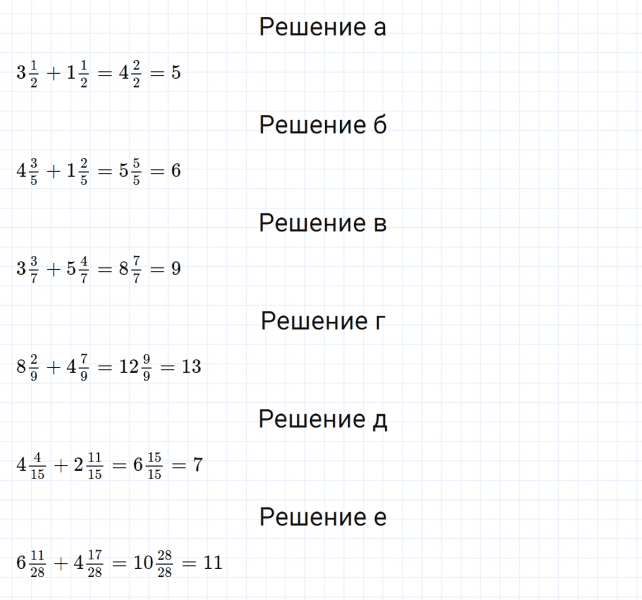 Решение а

$3\frac{1}{2} + 1\frac{1}{2} = 4\frac{2}{2} = 5$

Решение б

$4\frac{3}{5} + 1\frac{2}{5} = 5\frac{5}{5} = 6$

Решение в

$3\frac{3}{7} + 5\frac{4}{7} = 8\frac{7}{7} = 9$

Решение г

$8\frac{2}{9} + 4\frac{7}{9} = 12\frac{9}{9} = 13$

Решение д

$4\frac{4}{15} + 2\frac{11}{15} = 6\frac{15}{15} = 7$

Решение е

$6\frac{11}{28} + 4\frac{17}{28} = 10\frac{28}{28} = 11$